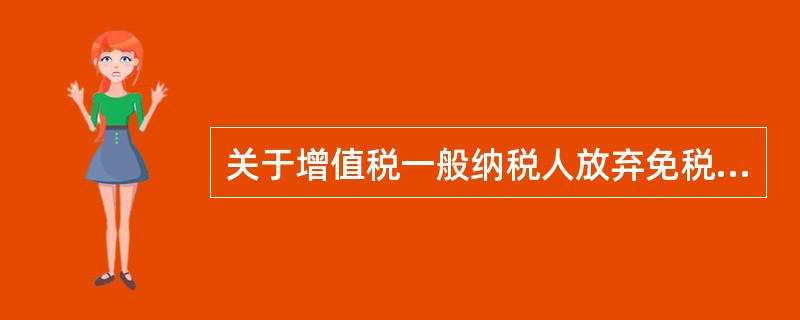 关于增值税一般纳税人放弃免税...